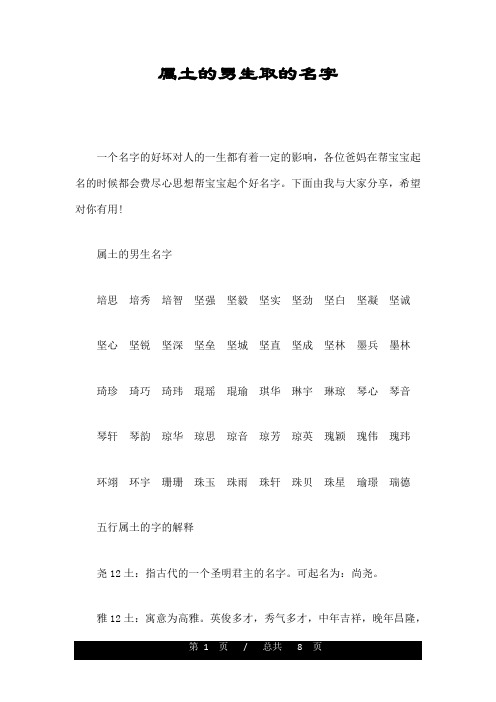 属土的男生取的名字

一个名字的好坏对人的一生都有着一定的影响，各位爸妈在帮宝宝起名的时候都会费尽心思想帮宝宝起个好名字。下面由我与大家分享，希望对你有用!

属土的男生名字

培思　培秀　培智　坚强　坚毅　坚实　坚劲　坚白　坚凝　坚诚

坚心　坚锐　坚深　坚垒　坚城　坚直　坚成　坚林　墨兵　墨林

琦珍　琦巧　琦玮　琨瑶　琨瑜　琪华　琳宇　琳琼　琴心　琴音

琴轩　琴韵　琼华　琼思　琼音　琼芳　琼英　瑰颖　瑰伟　瑰玮

环翊　环宇　珊珊　珠玉　珠雨　珠轩　珠贝　珠星　瑜璟　瑞德

五行属土的字的解释

尧 12 土：指古代的一个圣明君主的名字。可起名为：尚尧。

雅 12 土：寓意为高雅。英俊多才，秀气多才，中年吉祥，晚年昌隆，

第 1 页 / 总共 8 页